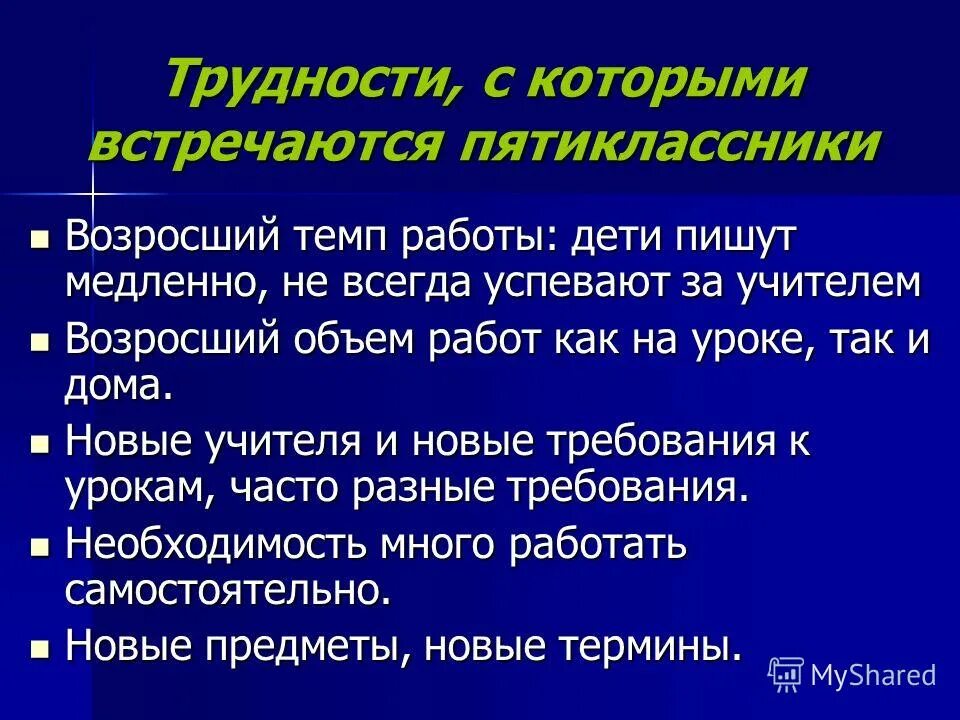 Трудности, с которыми встречаются пятиклассники

• Возросший темп работы: дети пишут медленно, не всегда успевают за учителем
• Возросший объем работ как на уроке, так и дома.
• Новые учителя и новые требования к урокам, часто разные требования.
• Необходимость много работать самостоятельно.
• Новые предметы, новые термины.

MyShared